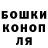 БОШКИ
КОНОП
ЛЯ